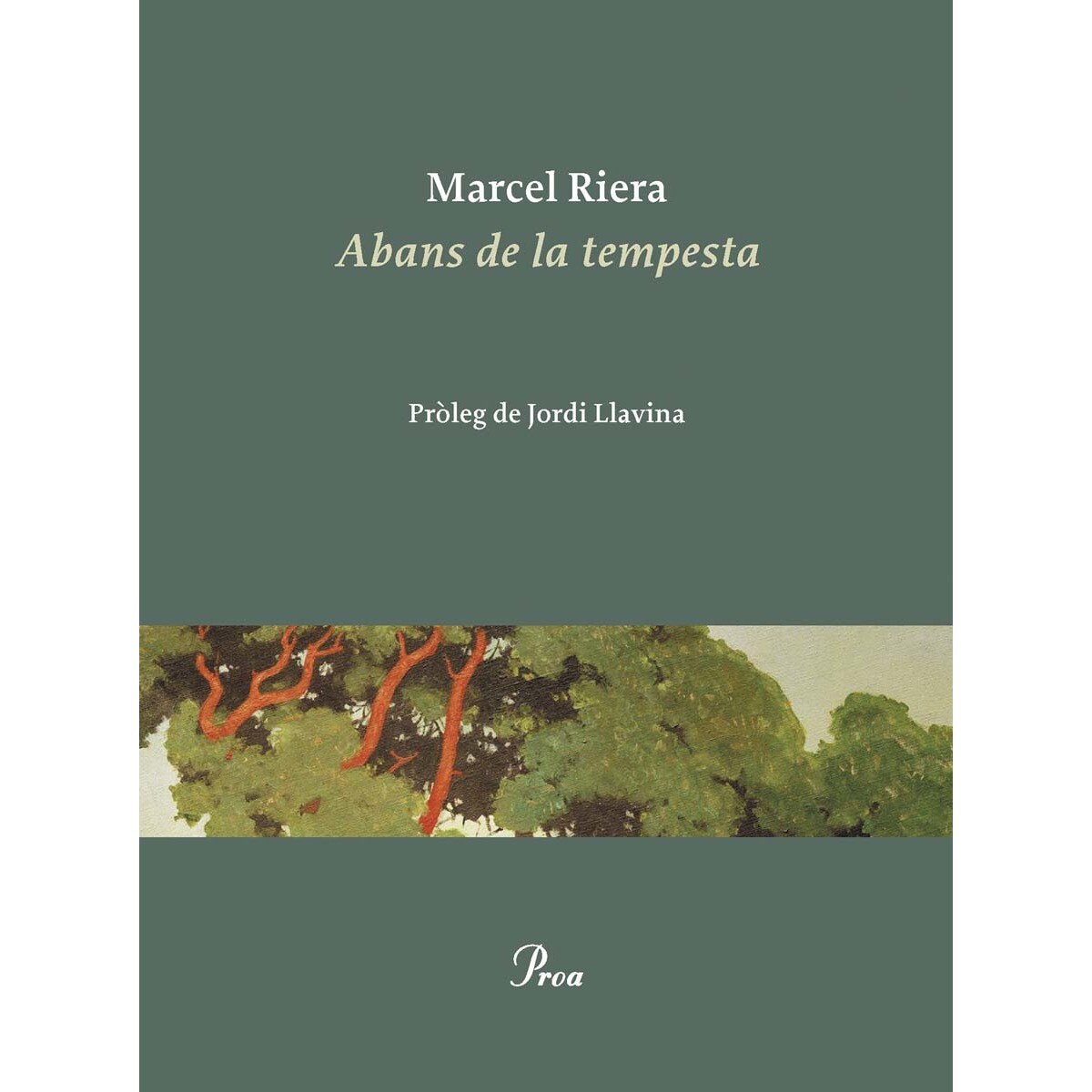 Marcel Riera
Abans de la tempesta

Pròleg de Jordi Llavina

Proa